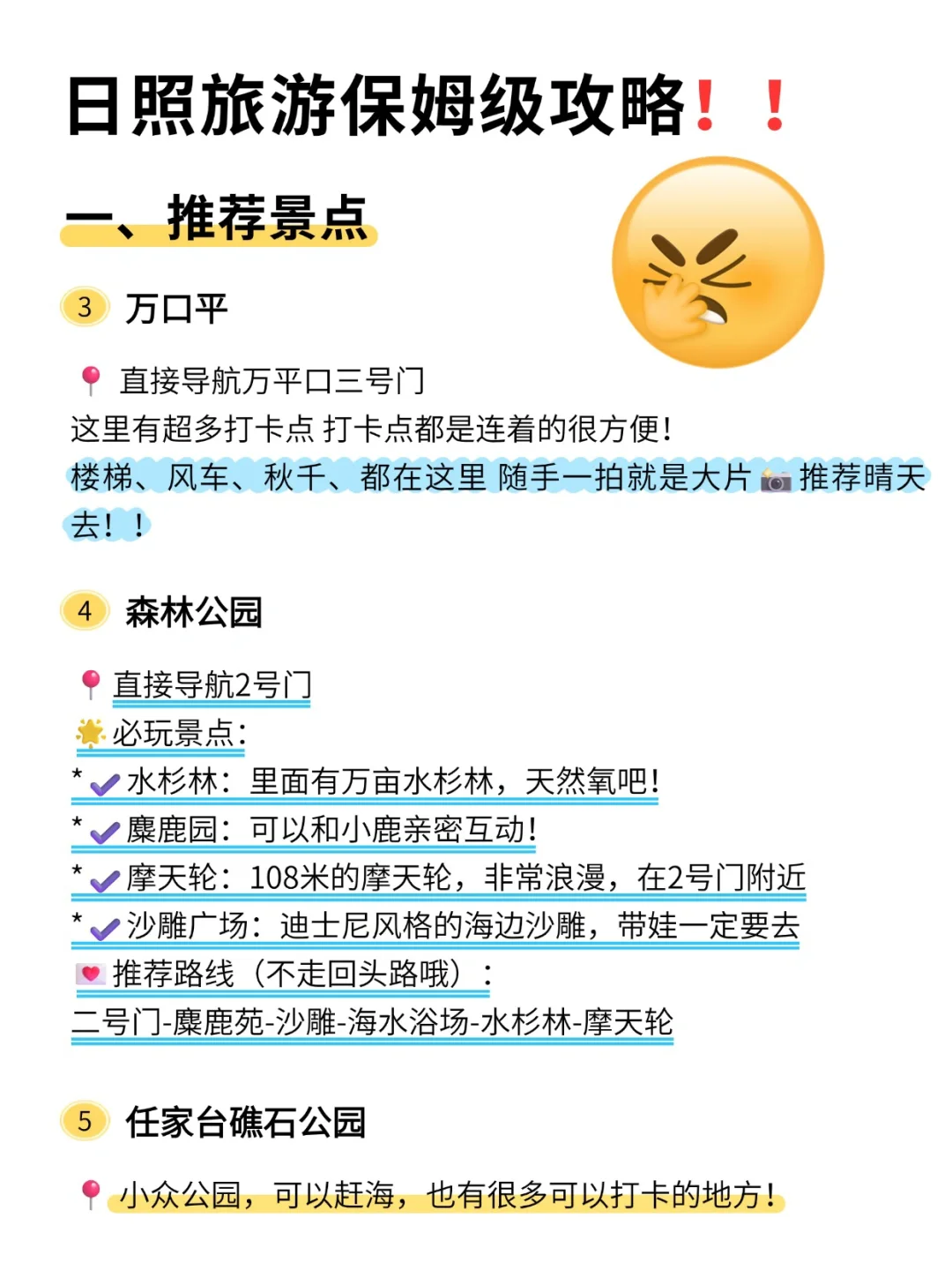 日照旅游保姆级攻略！！

一、推荐景点

3 万口平

直接导航万平口三号门
这里有超多打卡点 打卡点都是连着的很方便！
楼梯、风车、秋千、都在这里 随手一拍就是大片 推荐晴天去！！

4 森林公园

直接导航2号门
必玩景点：
* 水杉林：里面有万亩水杉林，天然氧吧！
* 麋鹿园：可以和小鹿亲密互动！
* 摩天轮：108米的摩天轮，非常浪漫，在2号门附近
* 沙雕广场：迪士尼风格的海边沙雕，带娃一定要去
推荐路线（不走回头路哦）：
二号门-麋鹿苑-沙雕-海水浴场-水杉林-摩天轮

5 任家台礁石公园

小众公园，可以赶海，也有很多可以打卡的地方！